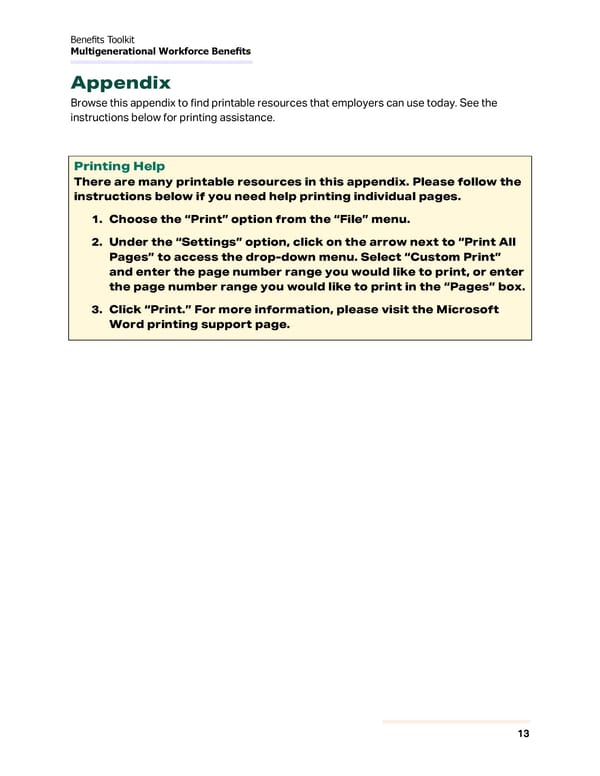 Benefits Toolkit
Multigenerational Workforce Benefits

Appendix

Browse this appendix to find printable resources that employers can use today. See the instructions below for printing assistance.

Printing Help
There are many printable resources in this appendix. Please follow the instructions below if you need help printing individual pages.

1. Choose the "Print" option from the "File" menu.
2. Under the "Settings" option, click on the arrow next to "Print All Pages" to access the drop-down menu. Select "Custom Print" and enter the page number range you would like to print, or enter the page number range you would like to print in the "Pages" box.
3. Click "Print." For more information, please visit the Microsoft Word printing support page.

13